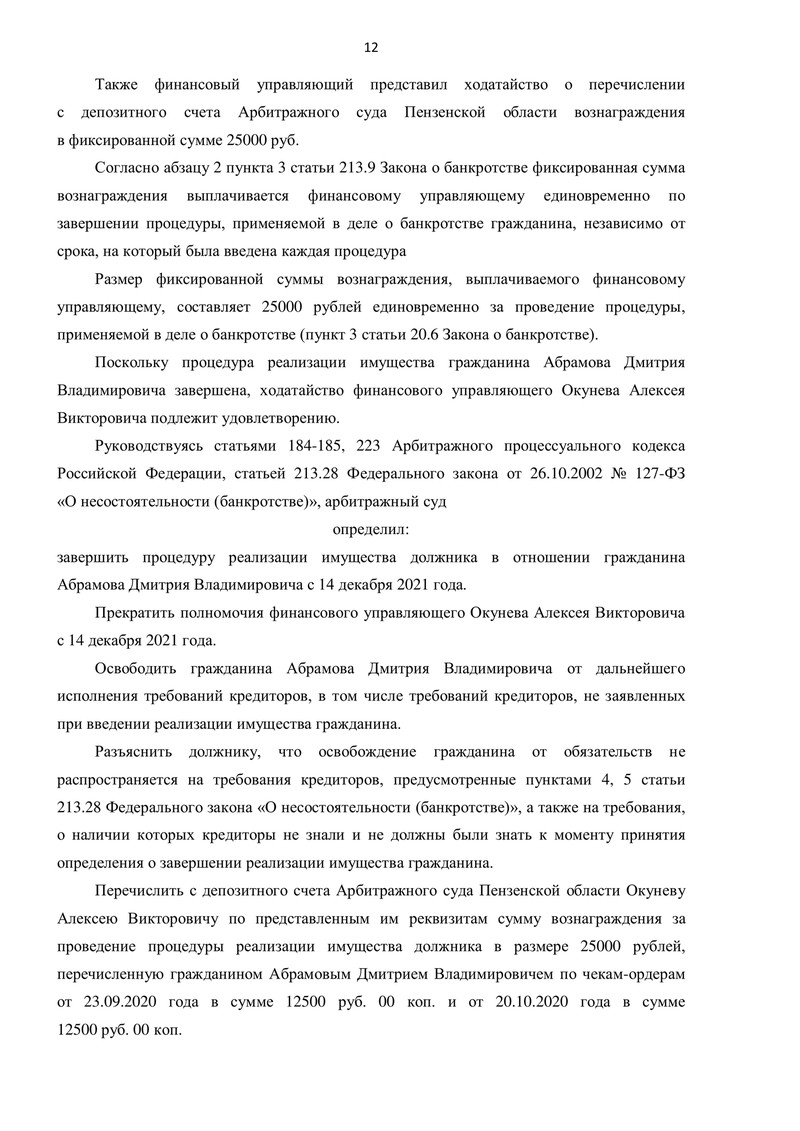 12

Также финансовый управляющий представил ходатайство о перечислении с депозитного счета Арбитражного суда Пензенской области вознаграждения в фиксированной сумме 25000 руб.

Согласно абзацу 2 пункта 3 статьи 213.9 Закона о банкротстве фиксированная сумма вознаграждения выплачивается финансовому управляющему единовременно по завершении процедуры, применяемой в деле о банкротстве гражданина, независимо от срока, на который была введена каждая процедура

Размер фиксированной суммы вознаграждения, выплачиваемого финансовому управляющему, составляет 25000 рублей единовременно за проведение процедуры, применяемой в деле о банкротстве (пункт 3 статьи 20.6 Закона о банкротстве).

Поскольку процедура реализации имущества гражданина Абрамова Дмитрия Владимировича завершена, ходатайство финансового управляющего Окунева Алексея Викторовича подлежит удовлетворению.

Руководствуясь статьями 184-185, 223 Арбитражного процессуального кодекса Российской Федерации, статьей 213.28 Федерального закона от 26.10.2002 № 127-ФЗ «О несостоятельности (банкротстве)», арбитражный суд

определил:

завершить процедуру реализации имущества должника в отношении гражданина Абрамова Дмитрия Владимировича с 14 декабря 2021 года.

Прекратить полномочия финансового управляющего Окунева Алексея Викторовича с 14 декабря 2021 года.

Освободить гражданина Абрамова Дмитрия Владимировича от дальнейшего исполнения требований кредиторов, в том числе требований кредиторов, не заявленных при введении реализации имущества гражданина.

Разъяснить должнику, что освобождение гражданина от обязательств не распространяется на требования кредиторов, предусмотренные пунктами 4, 5 статьи 213.28 Федерального закона «О несостоятельности (банкротстве)», а также на требования, о наличии которых кредиторы не знали и не должны были знать к моменту принятия определения о завершении реализации имущества гражданина.

Перечислить с депозитного счета Арбитражного суда Пензенской области Окуневу Алексею Викторовичу по представленным им реквизитам сумму вознаграждения за проведение процедуры реализации имущества должника в размере 25000 рублей, перечисленную гражданином Абрамовым Дмитрием Владимировичем по чекам-ордерам от 23.09.2020 года в сумме 12500 руб. 00 коп. и от 20.10.2020 года в сумме 12500 руб. 00 коп.